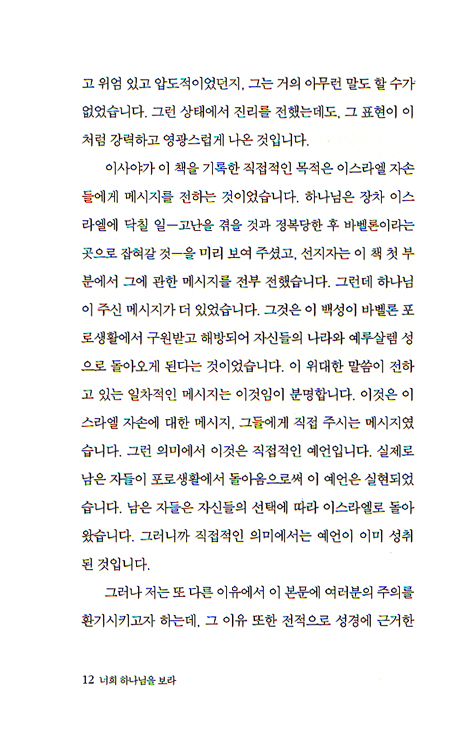 고 위엄 있고 압도적이었던지, 그는 거의 아무런 말도 할 수가 없었습니다. 그런 상태에서 진리를 전했는데도, 그 표현이 이처럼 강력하고 영광스럽게 나온 것입니다.

이사야가 이 책을 기록한 직접적인 목적은 이스라엘 자손들에게 메시지를 전하는 것이었습니다. 하나님은 장차 이스라엘에 닥칠 일—고난을 겪을 것과 정복당한 후 바벨론이라는 곳으로 잡혀갈 것—을 미리 보여 주셨고, 선지자는 이 책 첫 부분에서 그에 관한 메시지를 전부 전했습니다. 그런데 하나님이 주신 메시지가 더 있었습니다. 그것은 이 백성이 바벨론 포로생활에서 구원받고 해방되어 자신들의 나라와 예루살렘 성으로 돌아오게 된다는 것이었습니다. 이 위대한 말씀이 전하고 있는 일차적인 메시지는 이것임이 분명합니다. 이것은 이스라엘 자손에 대한 메시지, 그들에게 직접 주시는 메시지였습니다. 그런 의미에서 이것은 직접적인 예언입니다. 실제로 남은 자들이 포로생활에서 돌아옴으로써 이 예언은 실현되었습니다. 남은 자들은 자신들의 선택에 따라 이스라엘로 돌아왔습니다. 그러니까 직접적인 의미에서는 예언이 이미 성취된 것입니다.

그러나 저는 또 다른 이유에서 이 본문에 여러분의 주의를 환기시키고자 하는데, 그 이유 또한 전적으로 성경에 근거한

12 너희 하나님을 보라